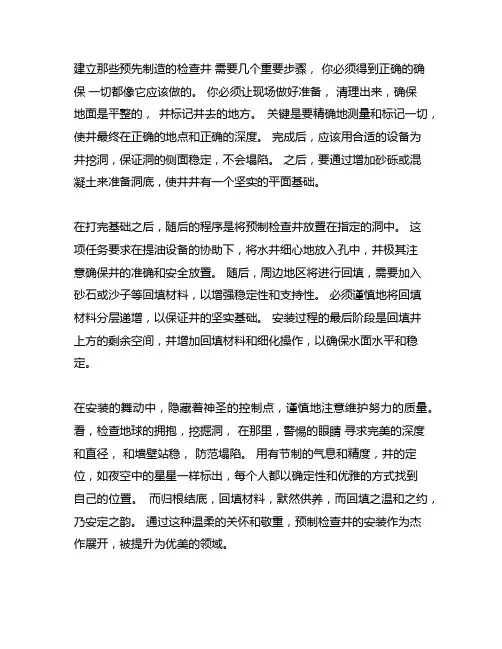 建立那些预先制造的检查井 需要几个重要步骤， 你必须得到正确的确保 一切都像它应该做的。 你必须让现场做好准备， 清理出来，确保地面是平整的， 并标记井去的地方。 关键是要精确地测量和标记一切，使井最终在正确的地点和正确的深度。 完成后，应该用合适的设备为井挖洞，保证洞的侧面稳定，不会塌陷。 之后，要通过增加砂砾或混凝土来准备洞底，使井井有一个坚实的平面基础。

在打完基础之后，随后的程序是将预制检查井放置在指定的洞中。 这项任务要求在提油设备的协助下，将水井细心地放入孔中，并极其注意确保井的准确和安全放置。 随后，周边地区将进行回填，需要加入砂石或沙子等回填材料，以增强稳定性和支持性。 必须谨慎地将回填材料分层递增，以保证井的坚实基础。 安装过程的最后阶段是回填井上方的剩余空间，并增加回填材料和细化操作，以确保水面水平和稳定。

在安装的舞动中，隐藏着神圣的控制点，谨慎地注意维护努力的质量。看，检查地球的拥抱，挖掘洞， 在那里，警惕的眼睛 寻求完美的深度和直径， 和墙壁站稳， 防范塌陷。 用有节制的气息和精度，井的定位，如夜空中的星星一样标出，每个人都以确定性和优雅的方式找到自己的位置。 而归根结底，回填材料，默然供养，而回填之温和之约，乃安定之韵。 通过这种温柔的关怀和敬重，预制检查井的安装作为杰作展开，被提升为优美的领域。